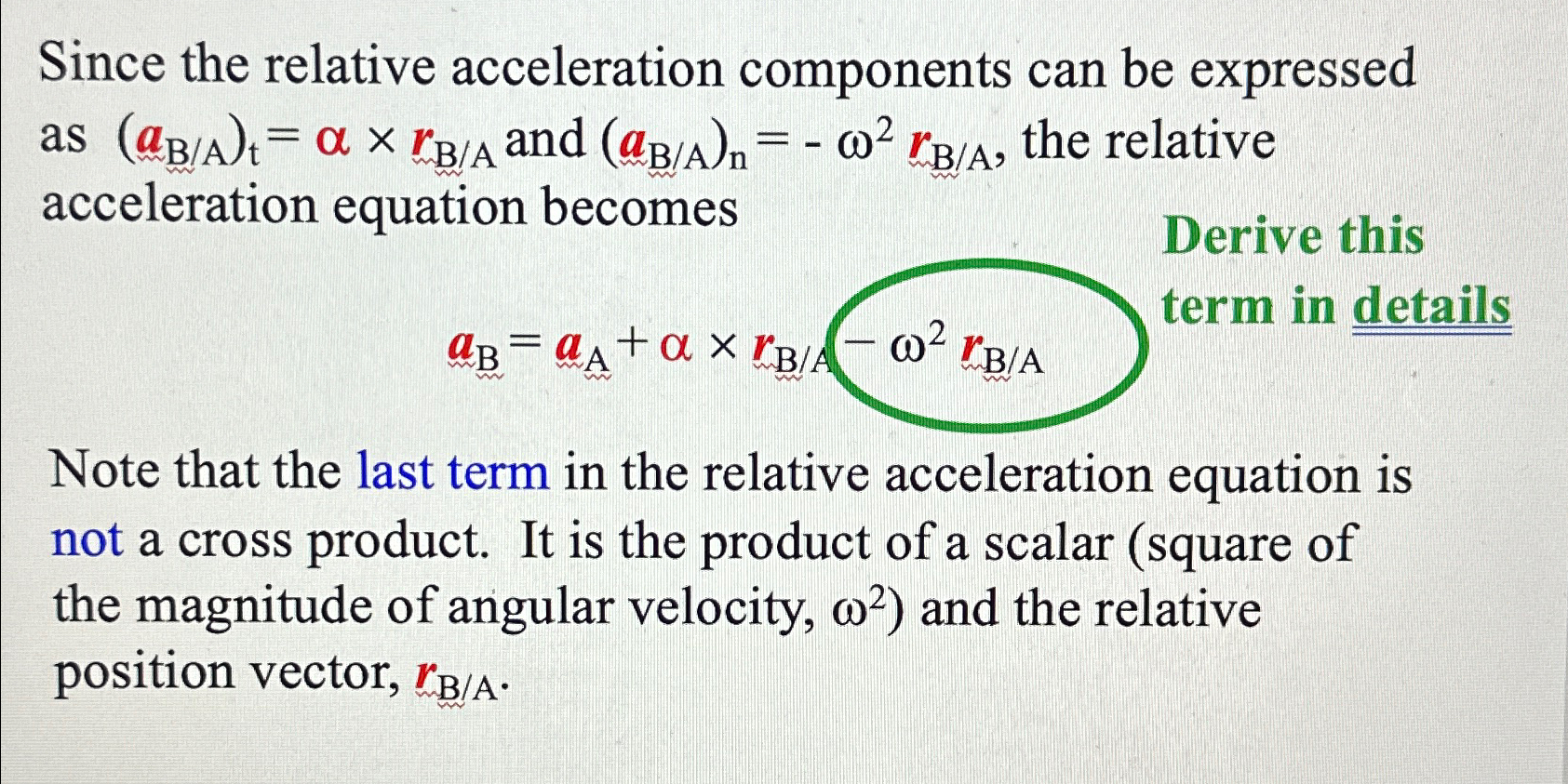 Since the relative acceleration components can be expressed as $(a_{B/A})_t = \alpha \times r_{B/A}$ and $(a_{B/A})_n = - \omega^2 r_{B/A}$, the relative acceleration equation becomes

Derive this term in details

$a_B = a_A + \alpha \times r_{B/A} - \omega^2 r_{B/A}$

Note that the last term in the relative acceleration equation is not a cross product. It is the product of a scalar (square of the magnitude of angular velocity, $\omega^2$) and the relative position vector, $r_{B/A}$.